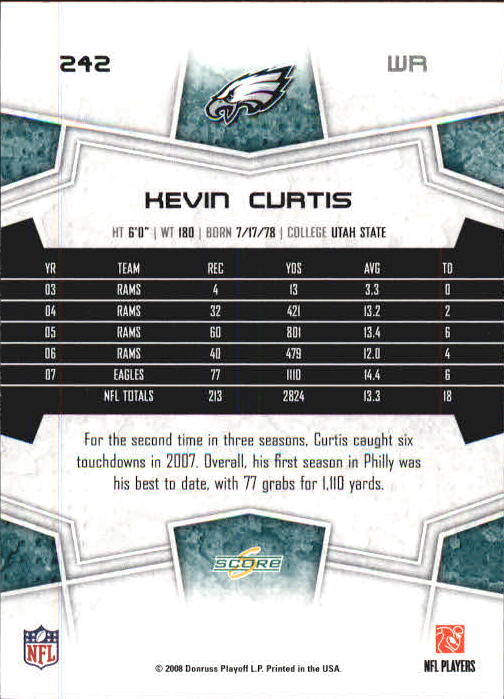 242

WR

KEVIN CURTIS

HT 6'0" | WT 180 | BORN 7/17/78 | COLLEGE UTAH STATE

| YR | TEAM | REC | YDS | AVG | TD |
|---|---|---|---|---|---|
| 03 | RAMS | 4 | 13 | 3.3 | 0 |
| 04 | RAMS | 32 | 421 | 13.2 | 2 |
| 05 | RAMS | 60 | 801 | 13.4 | 6 |
| 06 | RAMS | 40 | 479 | 12.0 | 4 |
| 07 | EAGLES | 77 | 1110 | 14.4 | 6 |
|  | NFL TOTALS | 213 | 2824 | 13.3 | 18 |

For the second time in three seasons, Curtis caught six touchdowns in 2007. Overall, his first season in Philly was his best to date, with 77 grabs for 1,110 yards.

SCORE

NFL

© 2008 Donruss Playoff L.P. Printed in the USA.

NFL PLAYERS